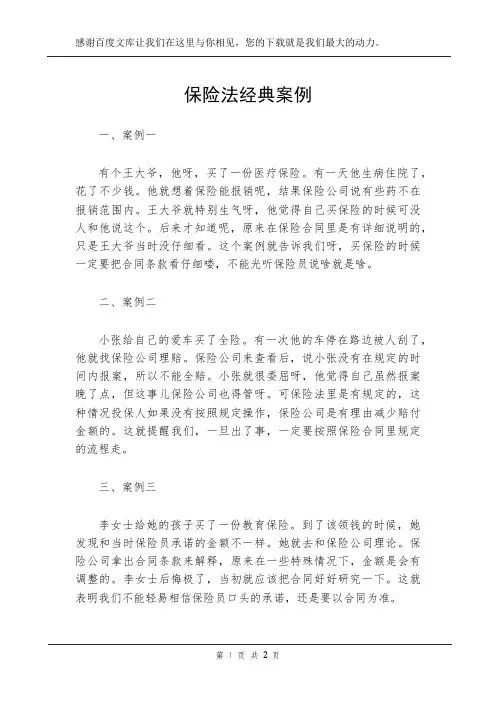 感谢百度文库让我们在这里与你相见，您的下载就是我们最大的动力。

保险法经典案例

一、案例一

有个王大爷，他呀，买了一份医疗保险。有一天他生病住院了，花了不少钱。他就想着保险能报销呢，结果保险公司说有些药不在报销范围内。王大爷就特别生气呀，他觉得自己买保险的时候可没人和他说这个。后来才知道呢，原来在保险合同里是有详细说明的，只是王大爷当时没仔细看。这个案例就告诉我们呀，买保险的时候一定要把合同条款看仔细喽，不能光听保险员说啥就是啥。

二、案例二

小张给自己的爱车买了全险。有一次他的车停在路边被人刮了，他就找保险公司理赔。保险公司来查看后，说小张没有在规定的时间内报案，所以不能全赔。小张就很委屈呀，他觉得自己虽然报案晚了点，但这事儿保险公司也得管呀。可保险法里是有规定的，这种情况投保人如果没有按照规定操作，保险公司是有理由减少赔付金额的。这就提醒我们，一旦出了事，一定要按照保险合同里规定的流程走。

三、案例三

李女士给她的孩子买了一份教育保险。到了该领钱的时候，她发现和当时保险员承诺的金额不一样。她就去和保险公司理论。保险公司拿出合同条款来解释，原来在一些特殊情况下，金额是会有调整的。李女士后悔极了，当初就应该把合同好好研究一下。这就表明我们不能轻易相信保险员口头的承诺，还是要以合同为准。

第 1 页 共 2 页